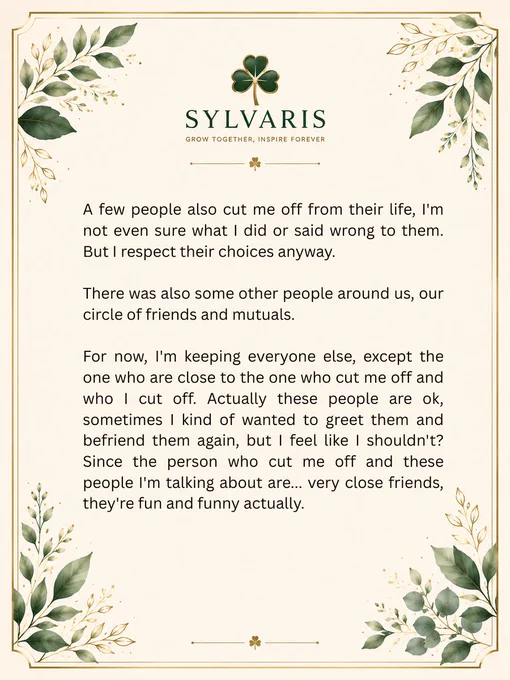 SYLVARIS
GROW TOGETHER, INSPIRE FOREVER

A few people also cut me off from their life, I'm not even sure what I did or said wrong to them. But I respect their choices anyway.

There was also some other people around us, our circle of friends and mutuals.

For now, I'm keeping everyone else, except the one who are close to the one who cut me off and who I cut off. Actually these people are ok, sometimes I kind of wanted to greet them and befriend them again, but I feel like I shouldn't? Since the person who cut me off and these people I'm talking about are... very close friends, they're fun and funny actually.